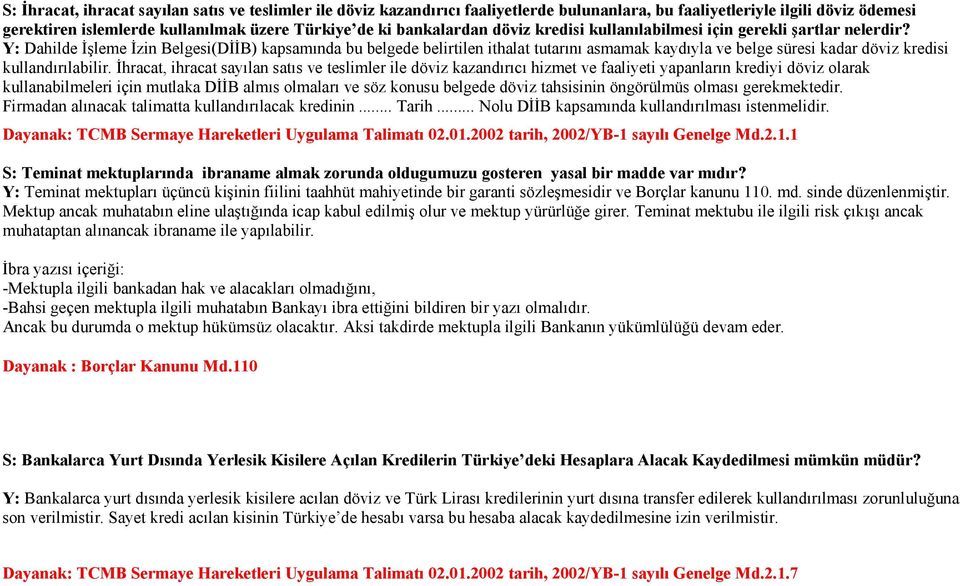 S: İhracat, ihracat sayılan satıs ve teslimler ile döviz kazandırıcı faaliyetlerde bulunanlara, bu faaliyetleriyle ilgili döviz ödemesi gerektiren islemlerde kullanılmak üzere Türkiye'de ki bankalardan döviz kredisi kullanılabilmesi için gerekli şartlar nelerdir?
Y: Dahilde İşleme İzin Belgesi(DİİB) kapsamında bu belgede belirtilen ithalat tutarını asmamak kaydıyla ve belge süresi kadar döviz kredisi kullandırılabilir. İhracat, ihracat sayılan satıs ve teslimler ile döviz kazandırıcı hizmet ve faaliyeti yapanların krediyi döviz olarak kullanabilmeleri için mutlaka DİİB almıs olmaları ve söz konusu belgede döviz tahsisinin öngörülmüs olması gerekmektedir.
Firmadan alınacak talimatta kullandırılacak kredinin ........ Tarih ........ Nolu DİİB kapsamında kullandırılması istenmelidir.

Dayanak: TCMB Sermaye Hareketleri Uygulama Talimatı 02.01.2002 tarih, 2002/YB-1 sayılı Genelge Md.2.1.1

S: Teminat mektuplarında ibraname almak zorunda oldugumuzu gosteren yasal bir madde var mıdır?
Y: Teminat mektupları üçüncü kişinin fiilini taahhüt mahiyetinde bir garanti sözleşmesidir ve Borçlar kanunu 110. md. sinde düzenlenmiştir. Mektup ancak muhatabın eline ulaştığında icap kabul edilmiş olur ve mektup yürürlüğe girer. Teminat mektubu ile ilgili risk çıkışı ancak muhataptan alınancak ibraname ile yapılabilir.

İbra yazısı içeriği:
-Mektupla ilgili bankadan hak ve alacakları olmadığını,
-Bahsi geçen mektupla ilgili muhatabın Bankayı ibra ettiğini bildiren bir yazı olmalıdır.
Ancak bu durumda o mektup hükümsüz olacaktır. Aksi takdirde mektupla ilgili Bankanın yükümlülüğü devam eder.

Dayanak : Borçlar Kanunu Md.110

S: Bankalarca Yurt Dısında Yerlesik Kisilere Açılan Kredilerin Türkiye'deki Hesaplara Alacak Kaydedilmesi mümkün müdür?

Y: Bankalarca yurt dısında yerlesik kisilere acılan döviz ve Türk Lirası kredilerinin yurt dısına transfer edilerek kullandırılması zorunluluğuna son verilmistir. Sayet kredi acılan kisinin Türkiye'de hesabı varsa bu hesaba alacak kaydedilmesine izin verilmistir.

Dayanak: TCMB Sermaye Hareketleri Uygulama Talimatı 02.01.2002 tarih, 2002/YB-1 sayılı Genelge Md.2.1.7